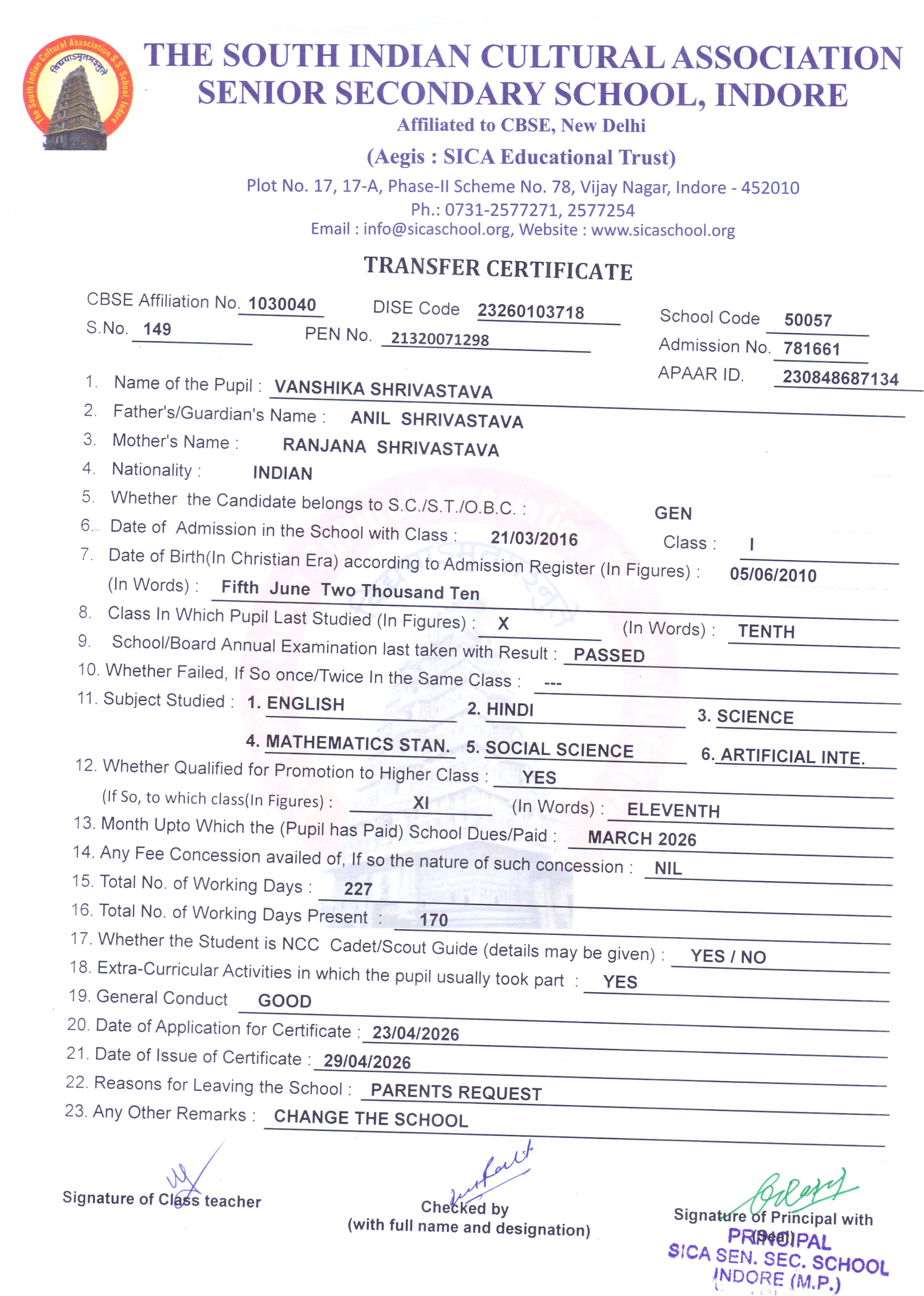 The South Indian Cultural Association S.S. School, Indore
विद्ययाऽमृतमश्नुते

THE SOUTH INDIAN CULTURAL ASSOCIATION
SENIOR SECONDARY SCHOOL, INDORE
Affiliated to CBSE, New Delhi
(Aegis : SICA Educational Trust)
Plot No. 17, 17-A, Phase-II Scheme No. 78, Vijay Nagar, Indore - 452010
Ph.: 0731-2577271, 2577254
Email : info@sicaschool.org, Website : www.sicaschool.org

TRANSFER CERTIFICATE

CBSE Affiliation No. 1030040 DISE Code 23260103718 School Code 50057
S.No. 149 PEN No. 21320071298 Admission No. 781661
APAAR ID. 230848687134

1. Name of the Pupil : VANSHIKA SHRIVASTAVA
2. Father's/Guardian's Name : ANIL SHRIVASTAVA
3. Mother's Name : RANJANA SHRIVASTAVA
4. Nationality : INDIAN
5. Whether the Candidate belongs to S.C./S.T./O.B.C. : GEN
6. Date of Admission in the School with Class : 21/03/2016 Class : I
7. Date of Birth(In Christian Era) according to Admission Register (In Figures) : 05/06/2010
(In Words) : Fifth June Two Thousand Ten
8. Class In Which Pupil Last Studied (In Figures) : X (In Words) : TENTH
9. School/Board Annual Examination last taken with Result : PASSED
10. Whether Failed, If So once/Twice In the Same Class : ---
11. Subject Studied : 1. ENGLISH 2. HINDI 3. SCIENCE
4. MATHEMATICS STAN. 5. SOCIAL SCIENCE 6. ARTIFICIAL INTE.
12. Whether Qualified for Promotion to Higher Class : YES
(If So, to which class(In Figures) : XI (In Words) : ELEVENTH
13. Month Upto Which the (Pupil has Paid) School Dues/Paid : MARCH 2026
14. Any Fee Concession availed of, If so the nature of such concession : NIL
15. Total No. of Working Days : 227
16. Total No. of Working Days Present : 170
17. Whether the Student is NCC Cadet/Scout Guide (details may be given) : YES / NO
18. Extra-Curricular Activities in which the pupil usually took part : YES
19. General Conduct GOOD
20. Date of Application for Certificate : 23/04/2026
21. Date of Issue of Certificate : 29/04/2026
22. Reasons for Leaving the School : PARENTS REQUEST
23. Any Other Remarks : CHANGE THE SCHOOL

Signature of Class teacher

Checked by
(with full name and designation)

Signature of Principal with (Seal)
PRINCIPAL
SICA SEN. SEC. SCHOOL
INDORE (M.P.)